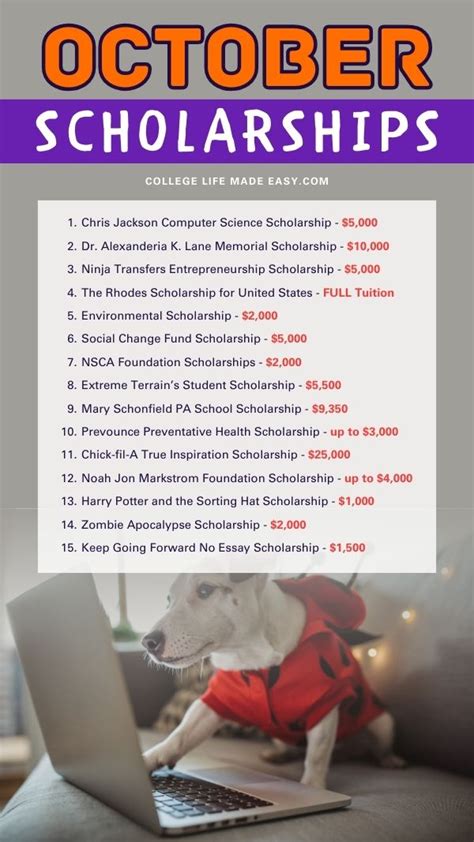 OCTOBER
SCHOLARSHIPS

COLLEGE LIFE MADE EASY.COM

1. Chris Jackson Computer Science Scholarship - $5,000
2. Dr. Alexanderia K. Lane Memorial Scholarship - $10,000
3. Ninja Transfers Entrepreneurship Scholarship - $5,000
4. The Rhodes Scholarship for United States - FULL Tuition
5. Environmental Scholarship - $2,000
6. Social Change Fund Scholarship - $5,000
7. NSCA Foundation Scholarships - $2,000
8. Extreme Terrain's Student Scholarship - $5,500
9. Mary Schonfield PA School Scholarship - $9,350
10. Prevounce Preventative Health Scholarship - up to $3,000
11. Chick-fil-A True Inspiration Scholarship - $25,000
12. Noah Jon Markstrom Foundation Scholarship - up to $4,000
13. Harry Potter and the Sorting Hat Scholarship - $1,000
14. Zombie Apocalypse Scholarship - $2,000
15. Keep Going Forward No Essay Scholarship - $1,500